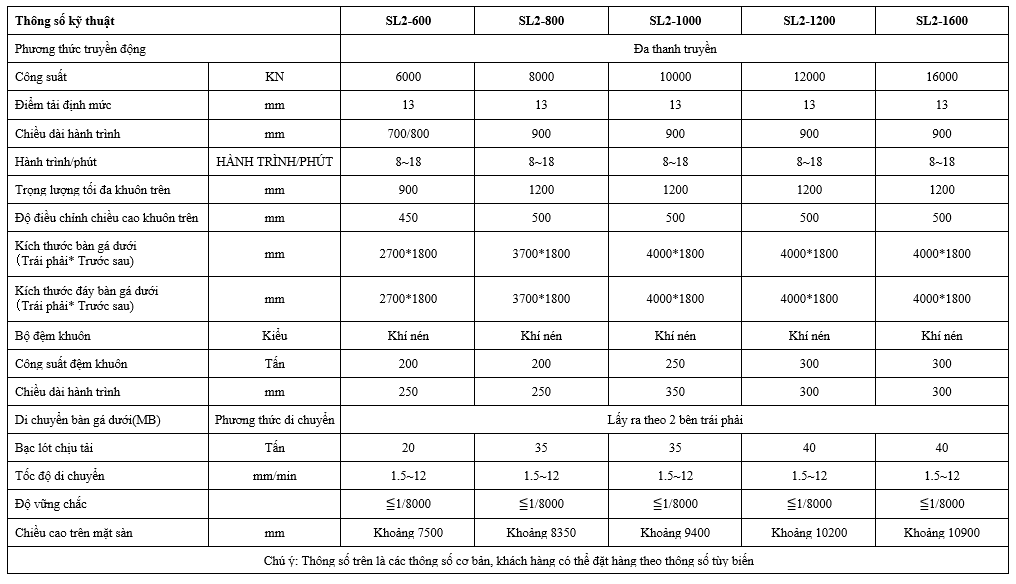 | Thông số kỹ thuật | | SL2-600 | SL2-800 | SL2-1000 | SL2-1200 | SL2-1600 |
|---|---|---|---|---|---|---|
| Phương thức truyền động | | Đa thanh truyền | | | | |
| Công suất | KN | 6000 | 8000 | 10000 | 12000 | 16000 |
| Điểm tải định mức | mm | 13 | 13 | 13 | 13 | 13 |
| Chiều dài hành trình | mm | 700/800 | 900 | 900 | 900 | 900 |
| Hành trình/phút | HÀNH TRÌNH/PHÚT | 8~18 | 8~18 | 8~18 | 8~18 | 8~18 |
| Trọng lượng tối đa khuôn trên | mm | 900 | 1200 | 1200 | 1200 | 1200 |
| Độ điều chỉnh chiều cao khuôn trên | mm | 450 | 500 | 500 | 500 | 500 |
| Kích thước bàn gá dưới (Trái phải* Trước sau) | mm | 2700*1800 | 3700*1800 | 4000*1800 | 4000*1800 | 4000*1800 |
| Kích thước đáy bàn gá dưới (Trái phải* Trước sau) | mm | 2700*1800 | 3700*1800 | 4000*1800 | 4000*1800 | 4000*1800 |
| Bộ đệm khuôn | Kiểu | Khí nén | Khí nén | Khí nén | Khí nén | Khí nén |
| Công suất đệm khuôn | Tấn | 200 | 200 | 250 | 300 | 300 |
| Chiều dài hành trình | mm | 250 | 250 | 350 | 300 | 300 |
| Di chuyển bàn gá dưới(MB) | Phương thức di chuyển | Lấy ra theo 2 bên trái phải | | | | |
| Bạc lót chịu tải | Tấn | 20 | 35 | 35 | 40 | 40 |
| Tốc độ di chuyển | mm/min | 1.5~12 | 1.5~12 | 1.5~12 | 1.5~12 | 1.5~12 |
| Độ vững chắc | | ≦1/8000 | ≦1/8000 | ≦1/8000 | ≦1/8000 | ≦1/8000 |
| Chiều cao trên mặt sàn | mm | Khoảng 7500 | Khoảng 8350 | Khoảng 9400 | Khoảng 10200 | Khoảng 10900 |
| Chú ý: Thông số trên là các thông số cơ bản, khách hàng có thể đặt hàng theo thông số tùy biến | | | | | | |